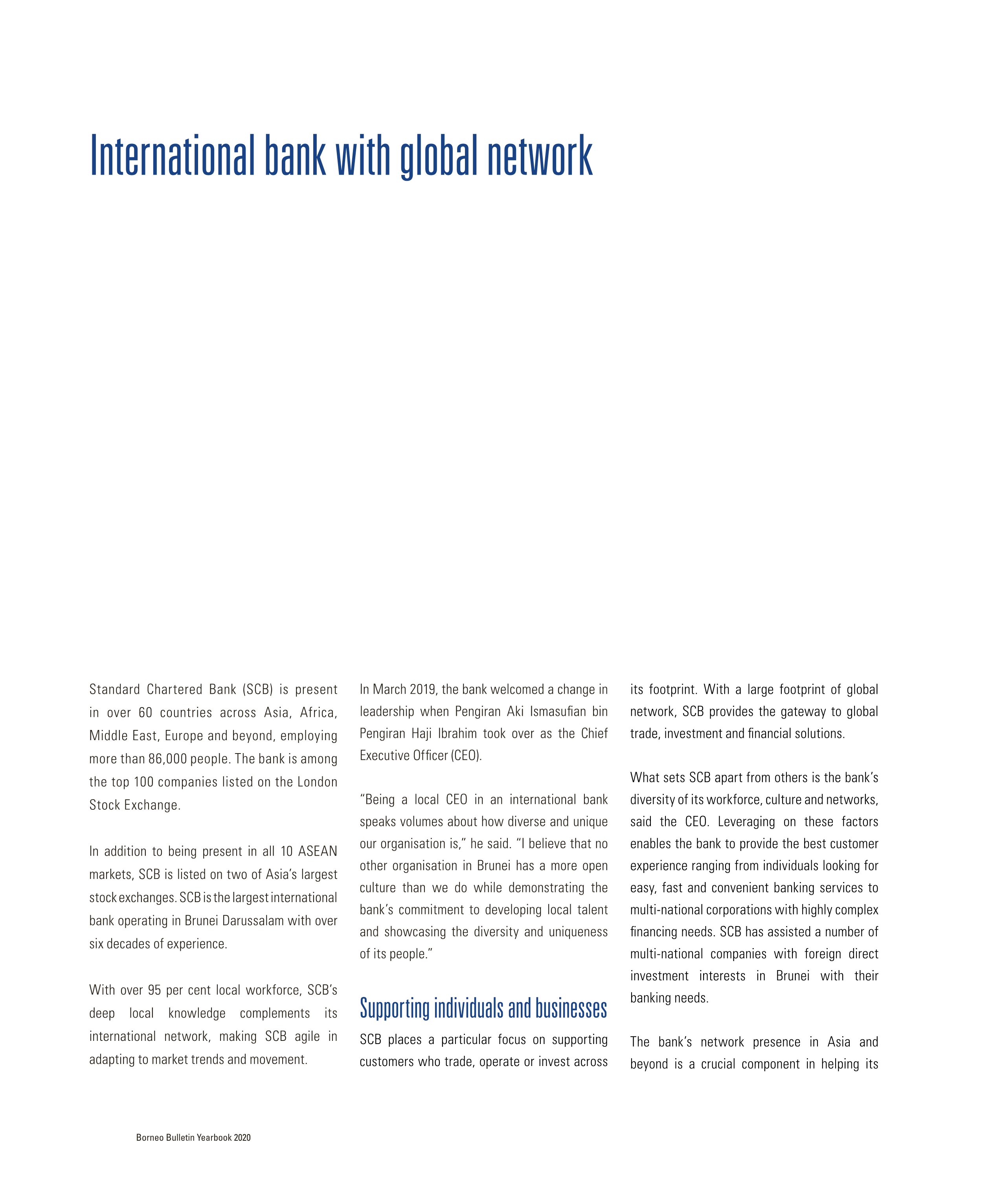 International bank with global network

Standard Chartered Bank (SCB) is present in over 60 countries across Asia, Africa, Middle East, Europe and beyond, employing more than 86,000 people. The bank is among the top 100 companies listed on the London Stock Exchange.

In addition to being present in all 10 ASEAN markets, SCB is listed on two of Asia's largest stock exchanges. SCB is the largest international bank operating in Brunei Darussalam with over six decades of experience.

With over 95 per cent local workforce, SCB's deep local knowledge complements its international network, making SCB agile in adapting to market trends and movement.

In March 2019, the bank welcomed a change in leadership when Pengiran Aki Ismasufian bin Pengiran Haji Ibrahim took over as the Chief Executive Officer (CEO).

"Being a local CEO in an international bank speaks volumes about how diverse and unique our organisation is," he said. "I believe that no other organisation in Brunei has a more open culture than we do while demonstrating the bank's commitment to developing local talent and showcasing the diversity and uniqueness of its people."

Supporting individuals and businesses

SCB places a particular focus on supporting customers who trade, operate or invest across its footprint. With a large footprint of global network, SCB provides the gateway to global trade, investment and financial solutions.

What sets SCB apart from others is the bank's diversity of its workforce, culture and networks, said the CEO. Leveraging on these factors enables the bank to provide the best customer experience ranging from individuals looking for easy, fast and convenient banking services to multi-national corporations with highly complex financing needs. SCB has assisted a number of multi-national companies with foreign direct investment interests in Brunei with their banking needs.

The bank's network presence in Asia and beyond is a crucial component in helping its

Borneo Bulletin Yearbook 2020